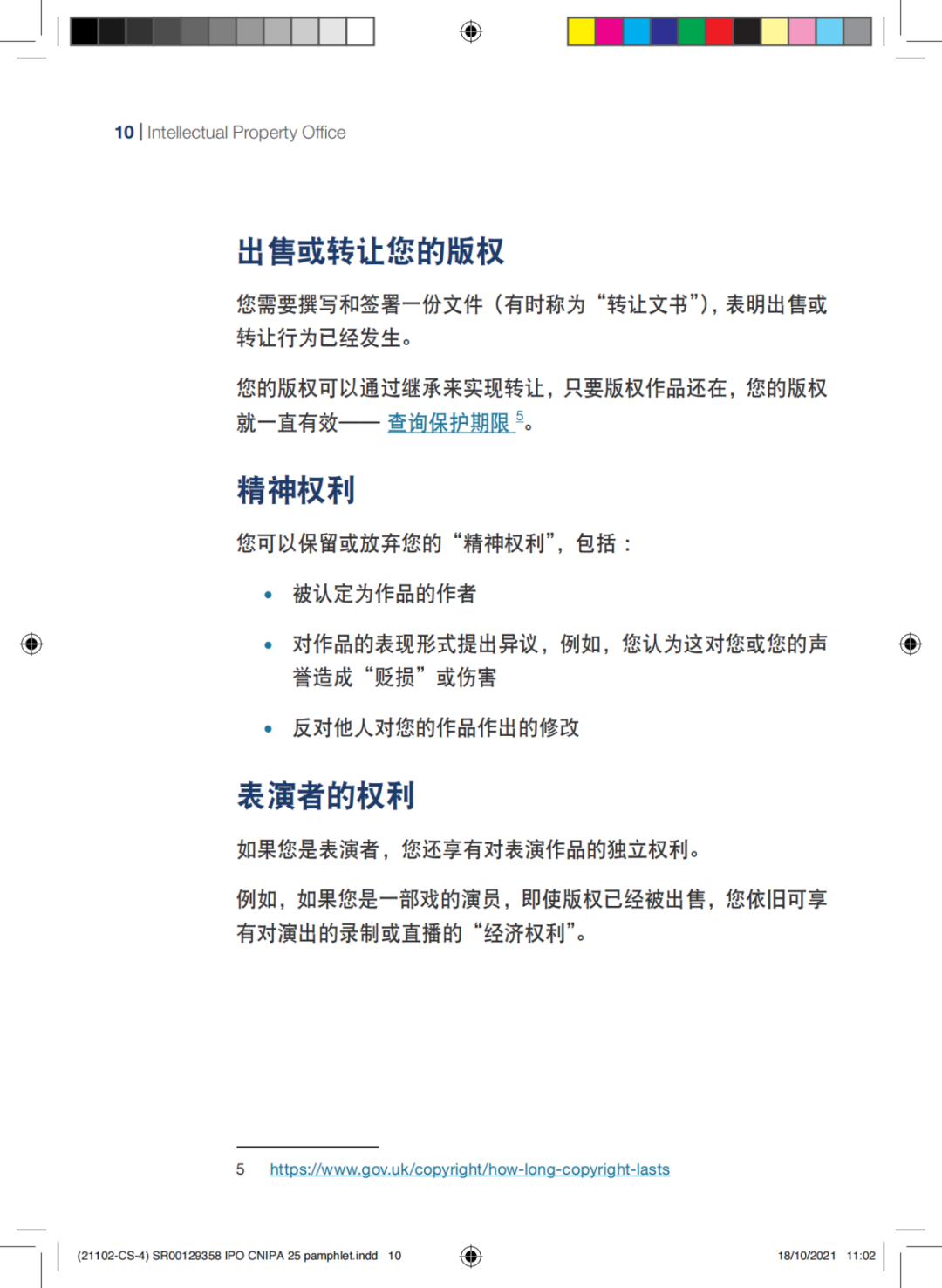 10 | Intellectual Property Office

出售或转让您的版权

您需要撰写和签署一份文件（有时称为“转让文书”），表明出售或转让行为已经发生。

您的版权可以通过继承来实现转让，只要版权作品还在，您的版权就一直有效—— 查询保护期限 $^5$。

精神权利

您可以保留或放弃您的“精神权利”，包括：

• 被认定为作品的作者

• 对作品的表现形式提出异议，例如，您认为这对您或您的声誉造成“贬损”或伤害

• 反对他人对您的作品作出的修改

表演者的权利

如果您是表演者，您还享有对表演作品的独立权利。

例如，如果您是一部戏的演员，即使版权已经被出售，您依旧可享有对演出的录制或直播的“经济权利”。

5 https://www.gov.uk/copyright/how-long-copyright-lasts

(21102-CS-4) SR00129358 IPO CNIPA 25 pamphlet.indd 10

18/10/2021 11:02